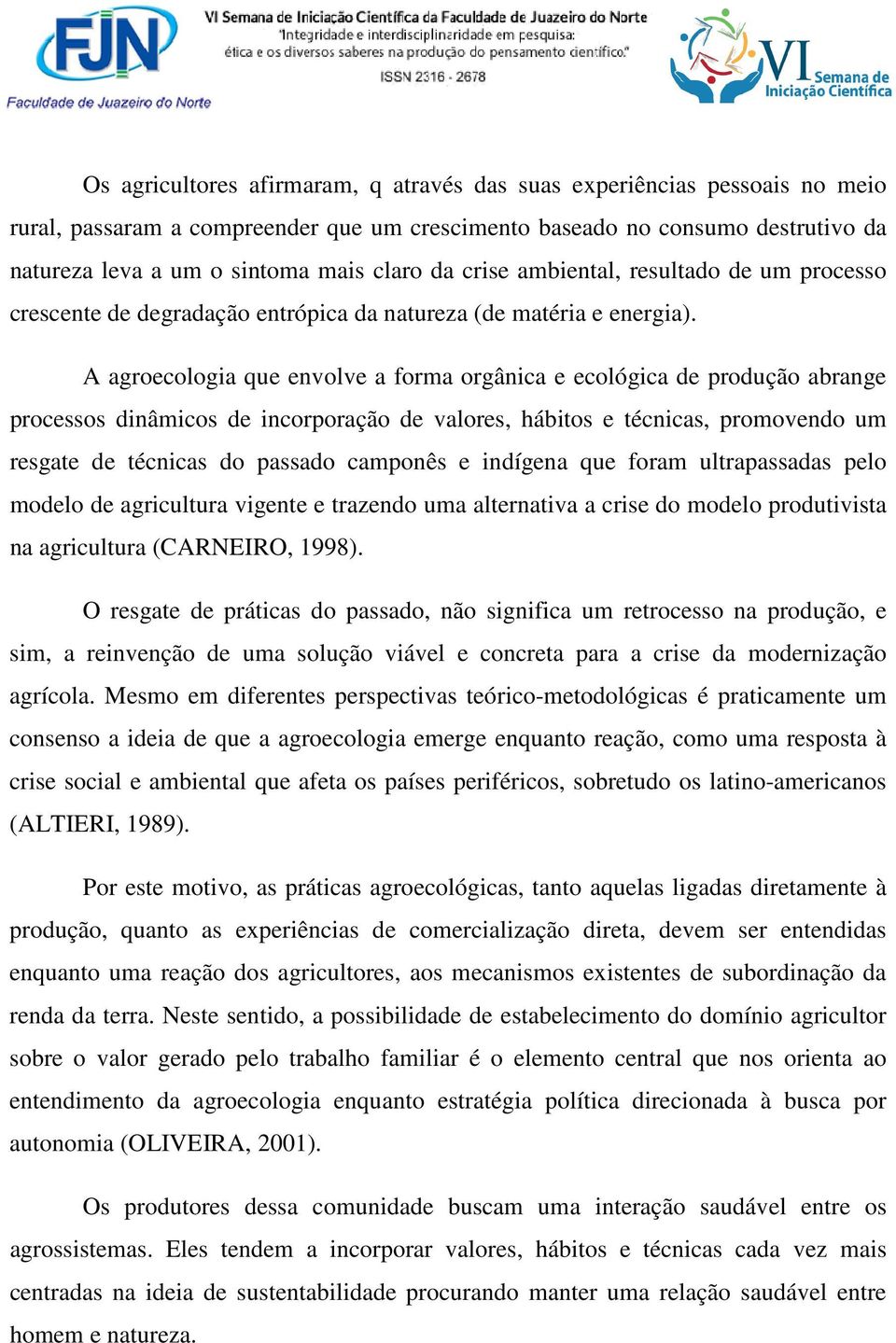 FJN
Faculdade de Juazeiro do Norte

VI Semana de Iniciação Científica da Faculdade de Juazeiro do Norte
"Integridade e interdisciplinaridade em pesquisa: ética e os diversos saberes na produção do pensamento científico."
ISSN 2316 - 2678

VI Semana de Iniciação Científica

Os agricultores afirmaram, q através das suas experiências pessoais no meio rural, passaram a compreender que um crescimento baseado no consumo destrutivo da natureza leva a um o sintoma mais claro da crise ambiental, resultado de um processo crescente de degradação entrópica da natureza (de matéria e energia).

A agroecologia que envolve a forma orgânica e ecológica de produção abrange processos dinâmicos de incorporação de valores, hábitos e técnicas, promovendo um resgate de técnicas do passado camponês e indígena que foram ultrapassadas pelo modelo de agricultura vigente e trazendo uma alternativa a crise do modelo produtivista na agricultura (CARNEIRO, 1998).

O resgate de práticas do passado, não significa um retrocesso na produção, e sim, a reinvenção de uma solução viável e concreta para a crise da modernização agrícola. Mesmo em diferentes perspectivas teórico-metodológicas é praticamente um consenso a ideia de que a agroecologia emerge enquanto reação, como uma resposta à crise social e ambiental que afeta os países periféricos, sobretudo os latino-americanos (ALTIERI, 1989).

Por este motivo, as práticas agroecológicas, tanto aquelas ligadas diretamente à produção, quanto as experiências de comercialização direta, devem ser entendidas enquanto uma reação dos agricultores, aos mecanismos existentes de subordinação da renda da terra. Neste sentido, a possibilidade de estabelecimento do domínio agricultor sobre o valor gerado pelo trabalho familiar é o elemento central que nos orienta ao entendimento da agroecologia enquanto estratégia política direcionada à busca por autonomia (OLIVEIRA, 2001).

Os produtores dessa comunidade buscam uma interação saudável entre os agrossistemas. Eles tendem a incorporar valores, hábitos e técnicas cada vez mais centradas na ideia de sustentabilidade procurando manter uma relação saudável entre homem e natureza.